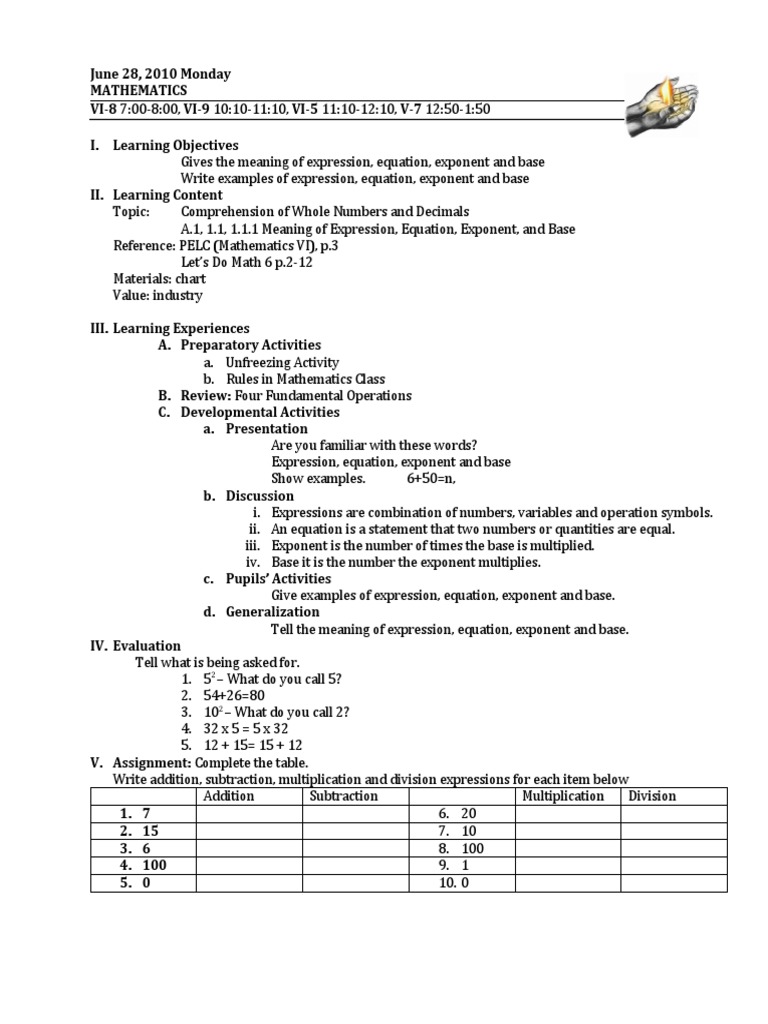 June 28, 2010 Monday
MATHEMATICS
VI-8 7:00-8:00, VI-9 10:10-11:10, VI-5 11:10-12:10, V-7 12:50-1:50

I. Learning Objectives
Gives the meaning of expression, equation, exponent and base
Write examples of expression, equation, exponent and base
II. Learning Content
Topic: Comprehension of Whole Numbers and Decimals
A.1, 1.1, 1.1.1 Meaning of Expression, Equation, Exponent, and Base
Reference: PELC (Mathematics VI), p.3
Let's Do Math 6 p.2-12
Materials: chart
Value: industry

III. Learning Experiences
A. Preparatory Activities
a. Unfreezing Activity
b. Rules in Mathematics Class
B. Review: Four Fundamental Operations
C. Developmental Activities
a. Presentation
Are you familiar with these words?
Expression, equation, exponent and base
Show examples. 6+50=n,
b. Discussion
i. Expressions are combination of numbers, variables and operation symbols.
ii. An equation is a statement that two numbers or quantities are equal.
iii. Exponent is the number of times the base is multiplied.
iv. Base it is the number the exponent multiplies.
c. Pupils' Activities
Give examples of expression, equation, exponent and base.
d. Generalization
Tell the meaning of expression, equation, exponent and base.
IV. Evaluation
Tell what is being asked for.
1. $5^2$ – What do you call 5?
2. 54+26=80
3. $10^2$ – What do you call 2?
4. 32 x 5 = 5 x 32
5. 12 + 15= 15 + 12
V. Assignment: Complete the table.
Write addition, subtraction, multiplication and division expressions for each item below

| | Addition | Subtraction | | Multiplication | Division |
|---|---|---|---|---|---|
| 1. 7 | | | 6. 20 | | |
| 2. 15 | | | 7. 10 | | |
| 3. 6 | | | 8. 100 | | |
| 4. 100 | | | 9. 1 | | |
| 5. 0 | | | 10. 0 | | |